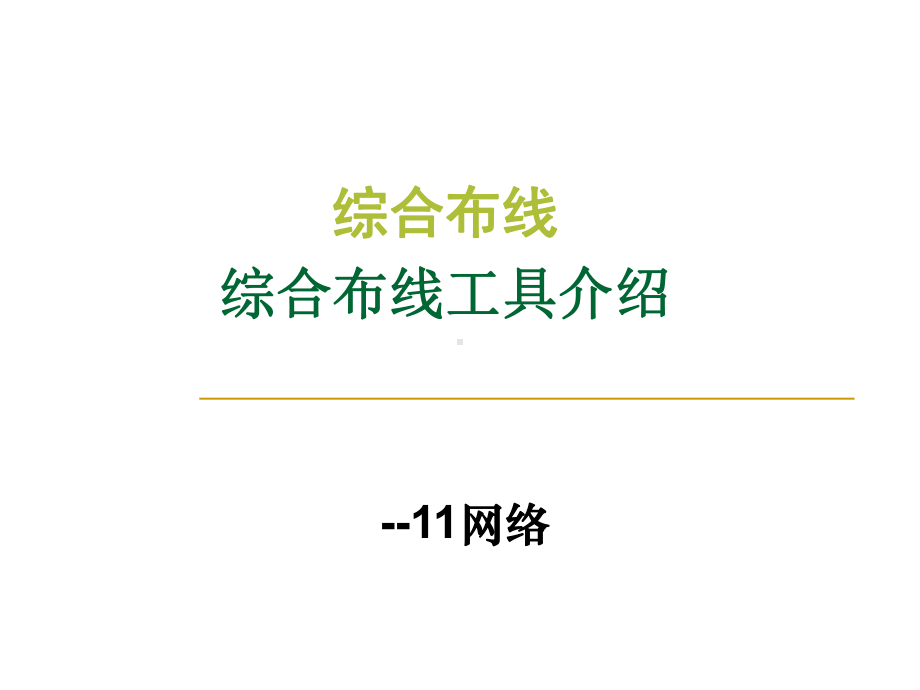 综合布线

综合布线工具介绍

--11网络